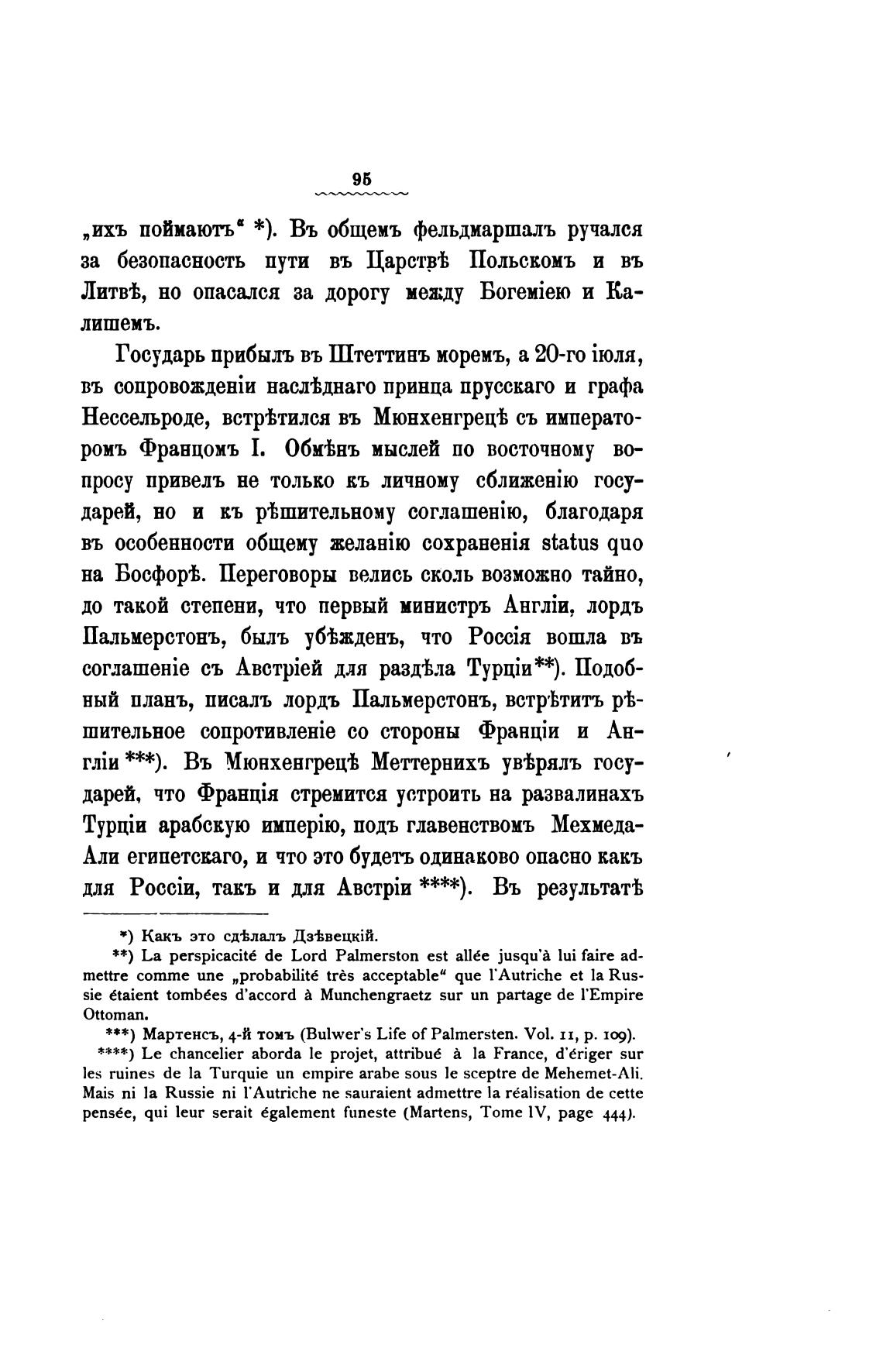 95

„ихъ поймаютъ“ *). Въ общемъ фельдмаршалъ ручался за безопасность пути въ Царствѣ Польскомъ и въ Литвѣ, но опасался за дорогу между Богеміею и Калишемъ.

Государь прибылъ въ Штеттинъ моремъ, а 20-го іюля, въ сопровожденіи наслѣднаго принца прусскаго и графа Нессельроде, встрѣтился въ Мюнхенгрецѣ съ императоромъ Францомъ I. Обмѣнъ мыслей по восточному вопросу привелъ не только къ личному сближенію государей, но и къ рѣшительному соглашенію, благодаря въ особенности общему желанію сохраненія status quo на Босфорѣ. Переговоры велись сколь возможно тайно, до такой степени, что первый министръ Англіи, лордъ Пальмерстонъ, былъ убѣжденъ, что Россія вошла въ соглашеніе съ Австріей для раздѣла Турціи**). Подобный планъ, писалъ лордъ Пальмерстонъ, встрѣтитъ рѣшительное сопротивленіе со стороны Франціи и Англіи ***). Въ Мюнхенгрецѣ Меттернихъ увѣрялъ государей, что Франція стремится устроить на развалинахъ Турціи арабскую имперію, подъ главенствомъ Мехмеда-Али египетскаго, и что это будетъ одинаково опасно какъ для Россіи, такъ и для Австріи ****). Въ результатѣ

*) Какъ это сдѣлалъ Дзѣвецкій.
**) La perspicacité de Lord Palmerston est allée jusqu'à lui faire admettre comme une „probabilité très acceptable“ que l'Autriche et la Russie étaient tombées d'accord à Munchengraetz sur un partage de l'Empire Ottoman.
***) Мартенсъ, 4-й томъ (Bulwer's Life of Palmersten. Vol. 11, p. 109).
****) Le chancelier aborda le projet, attribué à la France, d'ériger sur les ruines de la Turquie un empire arabe sous le sceptre de Mehemet-Ali. Mais ni la Russie ni l'Autriche ne sauraient admettre la réalisation de cette pensée, qui leur serait également funeste (Martens, Tome IV, page 444).